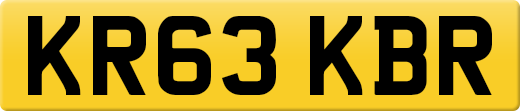 KR63 KBR